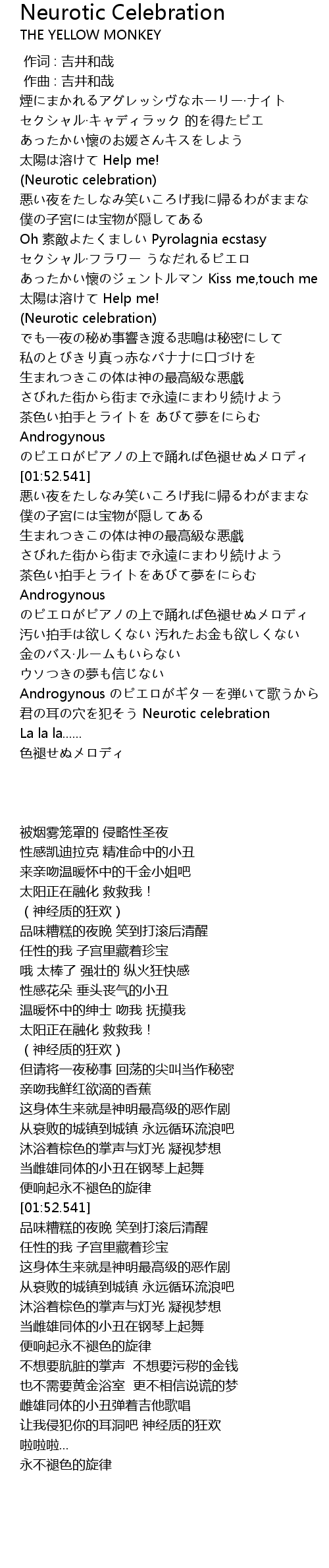 Neurotic Celebration
THE YELLOW MONKEY

作词 : 吉井和哉
作曲 : 吉井和哉
煙にまかれるアグレッシヴなホーリー·ナイト
セクシャル·キャディラック 的を得たピエ
あったかい懐のお嬢さんキスをしよう
太陽は溶けて Help me!
(Neurotic celebration)
悪い夜をたしなみ笑いころげ我に帰るわがままな
僕の子宮には宝物が隠してある
Oh 素敵よたくましい Pyrolagnia ecstasy
セクシャル·フラワー うなだれるピエロ
あったかい懐のジェントルマン Kiss me,touch me
太陽は溶けて Help me!
(Neurotic celebration)
でも一夜の秘め事響き渡る悲鳴は秘密にして
私のとびきり真っ赤なバナナに口づけを
生まれつきこの体は神の最高級な悪戯
さびれた街から街まで永遠にまわり続けよう
茶色い拍手とライトを あびて夢をにらむ
Androgynous
のピエロがピアノの上で踊れば色褪せぬメロディ
[01:52.541]
悪い夜をたしなみ笑いころげ我に帰るわがままな
僕の子宮には宝物が隠してある
生まれつきこの体は神の最高級な悪戯
さびれた街から街まで永遠にまわり続けよう
茶色い拍手とライトをあびて夢をにらむ
Androgynous
のピエロがピアノの上で踊れば色褪せぬメロディ
汚い拍手は欲しくない 汚れたお金も欲しくない
金のバス·ルームもいらない
ウソつきの夢も信じない
Androgynous のピエロがギターを弾いて歌うから
君の耳の穴を犯そう Neurotic celebration
La la la......
色褪せぬメロディ

被烟雾笼罩的 侵略性圣夜
性感凯迪拉克 精准命中的小丑
来亲吻温暖怀中的千金小姐吧
太阳正在融化 救救我！
（神经质的狂欢）
品味糟糕的夜晚 笑到打滚后清醒
任性的我 子宫里藏着珍宝
哦 太棒了 强壮的 纵火狂快感
性感花朵 垂头丧气的小丑
温暖怀中的绅士 吻我 抚摸我
太阳正在融化 救救我！
（神经质的狂欢）
但请将一夜秘事 回荡的尖叫当作秘密
亲吻我鲜红欲滴的香蕉
这身体生来就是神明最高级的恶作剧
从衰败的城镇到城镇 永远循环流浪吧
沐浴着棕色的掌声与灯光 凝视梦想
当雌雄同体的小丑在钢琴上起舞
便响起永不褪色的旋律
[01:52.541]
品味糟糕的夜晚 笑到打滚后清醒
任性的我 子宫里藏着珍宝
这身体生来就是神明最高级的恶作剧
从衰败的城镇到城镇 永远循环流浪吧
沐浴着棕色的掌声与灯光 凝视梦想
当雌雄同体的小丑在钢琴上起舞
便响起永不褪色的旋律
不想要肮脏的掌声 不想要污秽的金钱
也不需要黄金浴室 更不相信说谎的梦
雌雄同体的小丑弹着吉他歌唱
让我侵犯你的耳洞吧 神经质的狂欢
啦啦啦...
永不褪色的旋律